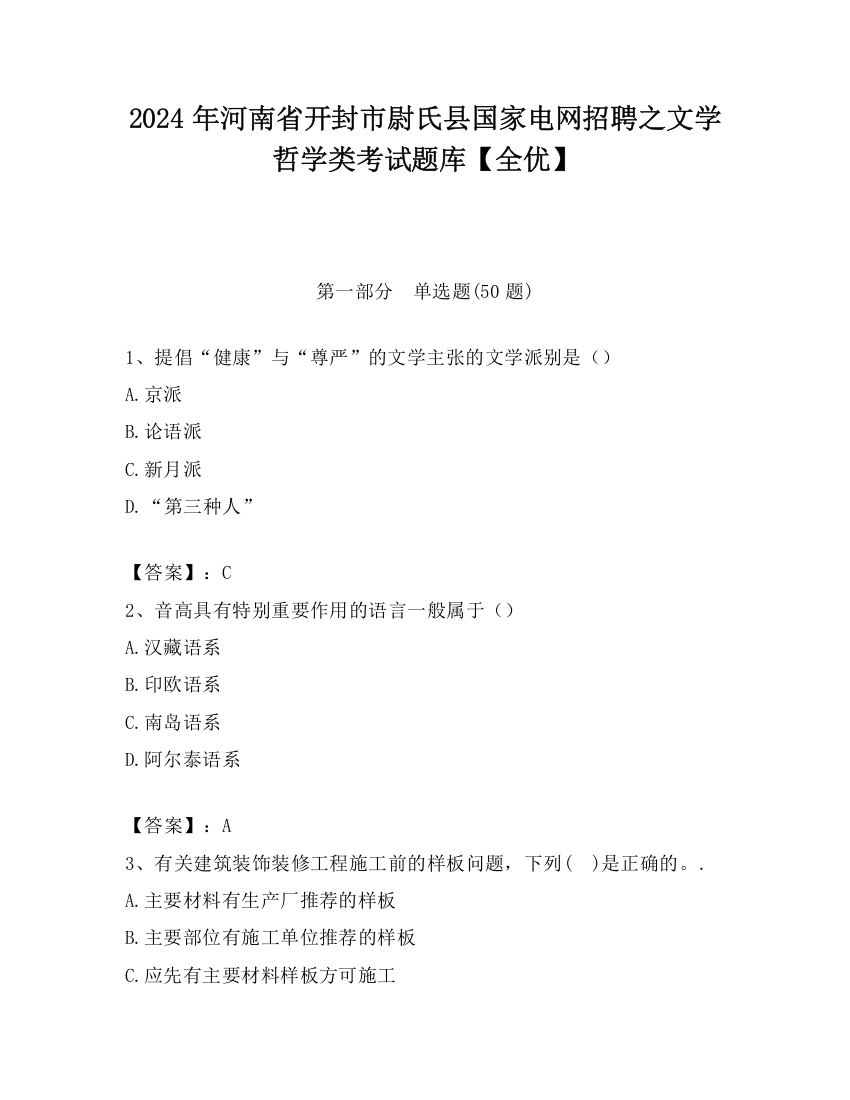 2024年河南省开封市尉氏县国家电网招聘之文学哲学类考试题库【全优】

第一部分 单选题(50题)

1、提倡“健康”与“尊严”的文学主张的文学派别是（）

A.京派

B.论语派

C.新月派

D.“第三种人”

【答案】：C

2、音高具有特别重要作用的语言一般属于（）

A.汉藏语系

B.印欧语系

C.南岛语系

D.阿尔泰语系

【答案】：A

3、有关建筑装饰装修工程施工前的样板问题，下列（ ）是正确的。.

A.主要材料有生产厂推荐的样板

B.主要部位有施工单位推荐的样板

C.应先有主要材料样板方可施工